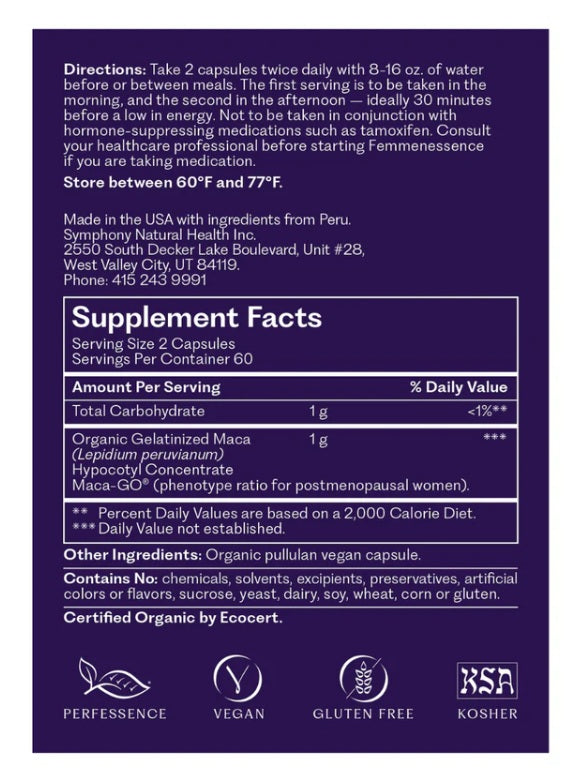 Directions: Take 2 capsules twice daily with 8-16 oz. of water before or between meals. The first serving is to be taken in the morning, and the second in the afternoon — ideally 30 minutes before a low in energy. Not to be taken in conjunction with hormone-suppressing medications such as tamoxifen. Consult your healthcare professional before starting Femmenessence if you are taking medication.

Store between 60°F and 77°F.

Made in the USA with ingredients from Peru.
Symphony Natural Health Inc.
2550 South Decker Lake Boulevard, Unit #28,
West Valley City, UT 84119.
Phone: 415 243 9991

Supplement Facts

Serving Size 2 Capsules
Servings Per Container 60

| Amount Per Serving | | % Daily Value |
|---|---|---|
| Total Carbohydrate | 1 g | <1%** |
| Organic Gelatinized Maca (Lepidium peruvianum) Hypocotyl Concentrate Maca-GO® (phenotype ratio for postmenopausal women). | 1 g | *** |

** Percent Daily Values are based on a 2,000 Calorie Diet.
*** Daily Value not established.

Other Ingredients: Organic pullulan vegan capsule.

Contains No: chemicals, solvents, excipients, preservatives, artificial colors or flavors, sucrose, yeast, dairy, soy, wheat, corn or gluten.

Certified Organic by Ecocert.

PERFESSENCE

VEGAN

GLUTEN FREE

KSA
KOSHER